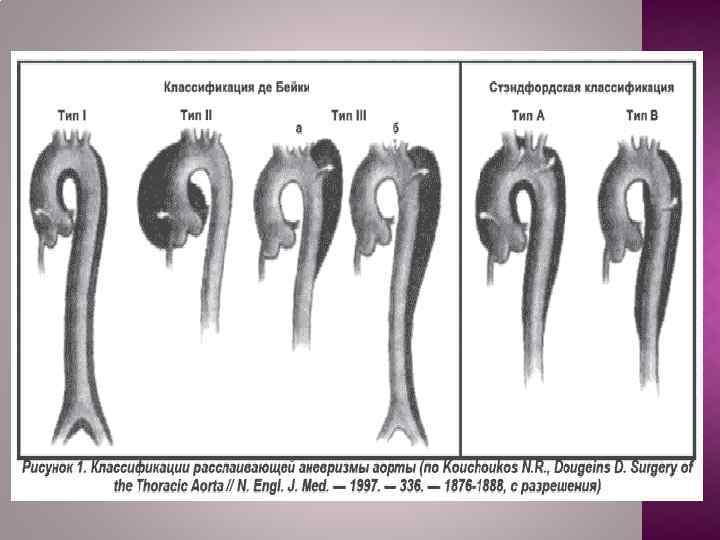 Классификация де Бейки

Тип I

Тип II

Тип III

а

б

Стэндфордская классификация

Тип А

Тип В

Рисунок 1. Классификации расслаивающей аневризмы аорты (по Kouchoukos N.R., Dougeins D. Surgery of the Thoracic Aorta // N. Engl. J. Med. — 1997. — 336. — 1876-1888, с разрешения)